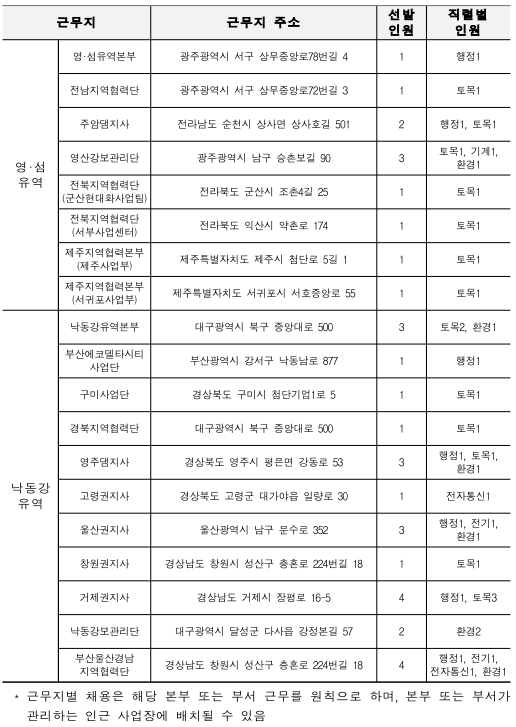 | 근무지 | | 근무지 주소 | 선발 인원 | 직렬별 인원 |
|---|---|---|---|---|
| 영·섬 유역 | 영·섬유역본부 | 광주광역시 서구 상무중앙로78번길 4 | 1 | 행정1 |
| | 전남지역협력단 | 광주광역시 서구 상무중앙로72번길 3 | 1 | 토목1 |
| | 주암댐지사 | 전라남도 순천시 상사면 상사호길 501 | 2 | 행정1, 토목1 |
| | 영산강보관리단 | 광주광역시 남구 승촌보길 90 | 3 | 토목1, 기계1, 환경1 |
| | 전북지역협력단 (군산현대화사업팀) | 전라북도 군산시 조촌4길 25 | 1 | 토목1 |
| | 전북지역협력단 (서부사업센터) | 전라북도 익산시 약촌로 174 | 1 | 토목1 |
| | 제주지역협력본부 (제주사업부) | 제주특별자치도 제주시 첨단로 5길 1 | 1 | 토목1 |
| | 제주지역협력본부 (서귀포사업부) | 제주특별자치도 서귀포시 서호중앙로 55 | 1 | 토목1 |
| 낙동강 유역 | 낙동강유역본부 | 대구광역시 북구 중앙대로 500 | 3 | 토목2, 환경1 |
| | 부산에코델타시티 사업단 | 부산광역시 강서구 낙동남로 877 | 1 | 행정1 |
| | 구미사업단 | 경상북도 구미시 첨단기업1로 5 | 1 | 토목1 |
| | 경북지역협력단 | 대구광역시 북구 중앙대로 500 | 1 | 토목1 |
| | 영주댐지사 | 경상북도 영주시 평은면 강동로 53 | 3 | 행정1, 토목1, 환경1 |
| | 고령권지사 | 경상북도 고령군 대가야읍 일량로 30 | 1 | 전자통신1 |
| | 울산권지사 | 울산광역시 남구 문수로 352 | 3 | 행정1, 전기1, 환경1 |
| | 창원권지사 | 경상남도 창원시 성산구 충혼로 224번길 18 | 1 | 토목1 |
| | 거제권지사 | 경상남도 거제시 장평로 16-5 | 4 | 행정1, 토목3 |
| | 낙동강보관리단 | 대구광역시 달성군 다사읍 강정본길 57 | 2 | 환경2 |
| | 부산울산경남 지역협력단 | 경상남도 창원시 성산구 충혼로 224번길 18 | 4 | 행정1, 전기1, 전자통신1, 환경1 |

* 근무지별 채용은 해당 본부 또는 부서 근무를 원칙으로 하며, 본부 또는 부서가 관리하는 인근 사업장에 배치될 수 있음